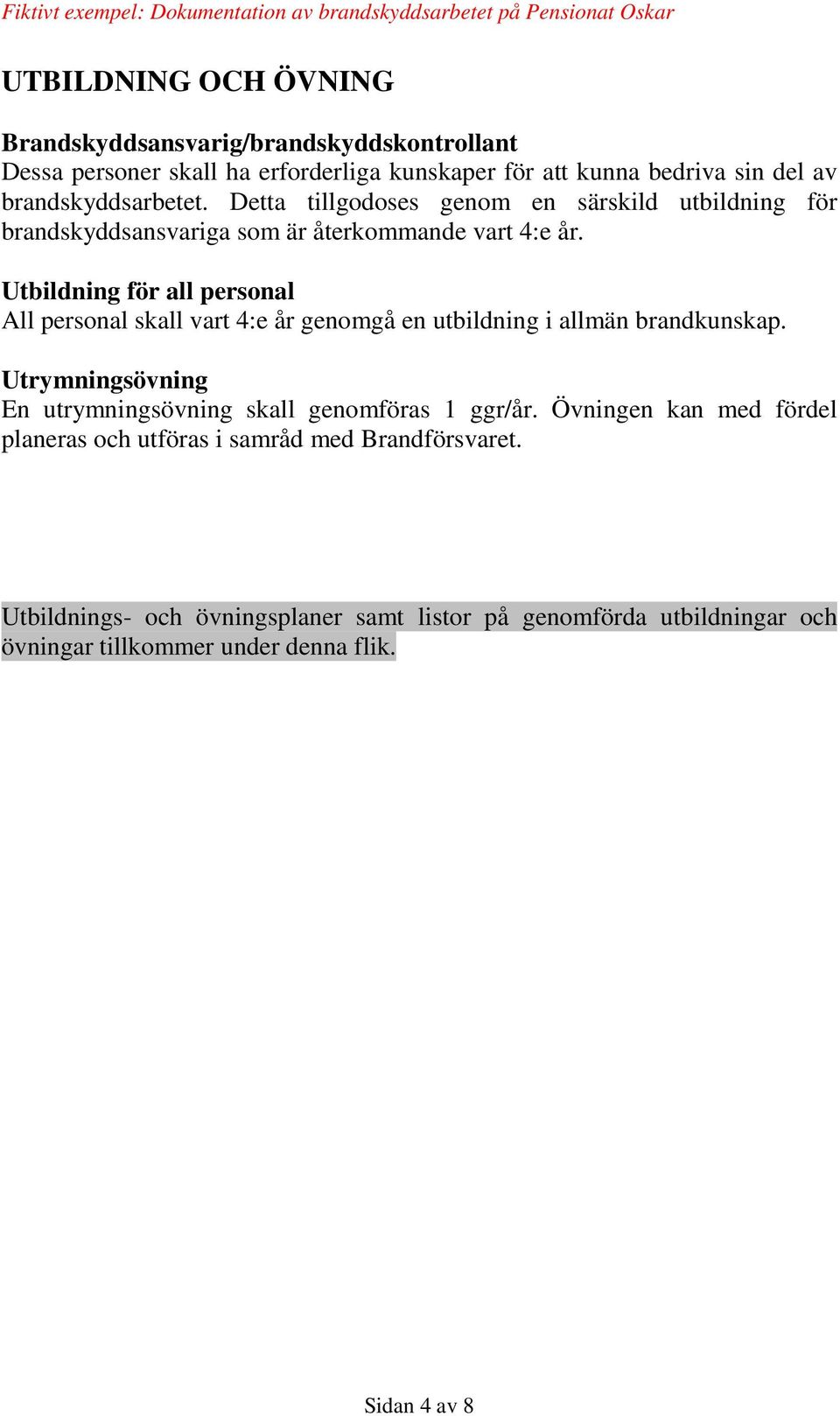 Fiktivt exempel: Dokumentation av brandskyddsarbetet på Pensionat Oskar

UTBILDNING OCH ÖVNING

Brandskyddsansvarig/brandskyddskontrollant
Dessa personer skall ha erforderliga kunskaper för att kunna bedriva sin del av brandskyddsarbetet. Detta tillgodoses genom en särskild utbildning för brandskyddsansvariga som är återkommande vart 4:e år.

Utbildning för all personal
All personal skall vart 4:e år genomgå en utbildning i allmän brandkunskap.

Utrymningsövning
En utrymningsövning skall genomföras 1 ggr/år. Övningen kan med fördel planeras och utföras i samråd med Brandförsvaret.

Utbildnings- och övningsplaner samt listor på genomförda utbildningar och övningar tillkommer under denna flik.

Sidan 4 av 8